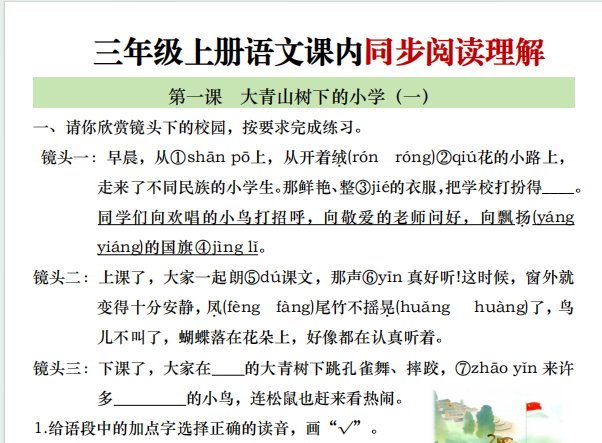 三年级上册语文课内同步阅读理解

第一课 大青山树下的小学（一）

一、请你欣赏镜头下的校园，按要求完成练习。

镜头一：早晨，从①shān pō上，从开着绒(rón róng)②qiú花的小路上，走来了不同民族的小学生。那鲜艳、整③jié的衣服，把学校打扮得____。同学们向欢唱的小鸟打招呼，向敬爱的老师问好，向飘扬(yáng yiáng)的国旗④jìng lǐ。

镜头二：上课了，大家一起朗⑤dú课文，那声⑥yīn真好听!这时候，窗外就变得十分安静，凤(fèng fàng)尾竹不摇晃(huǎng huàng)了，鸟儿不叫了，蝴蝶落在花朵上，好像都在认真听着。

镜头三：下课了，大家在____的大青树下跳孔雀舞、摔跤，⑦zhāo yǐn来许多____的小鸟，连松鼠也赶来看热闹。

1.给语段中的加点字选择正确的读音，画“√”。